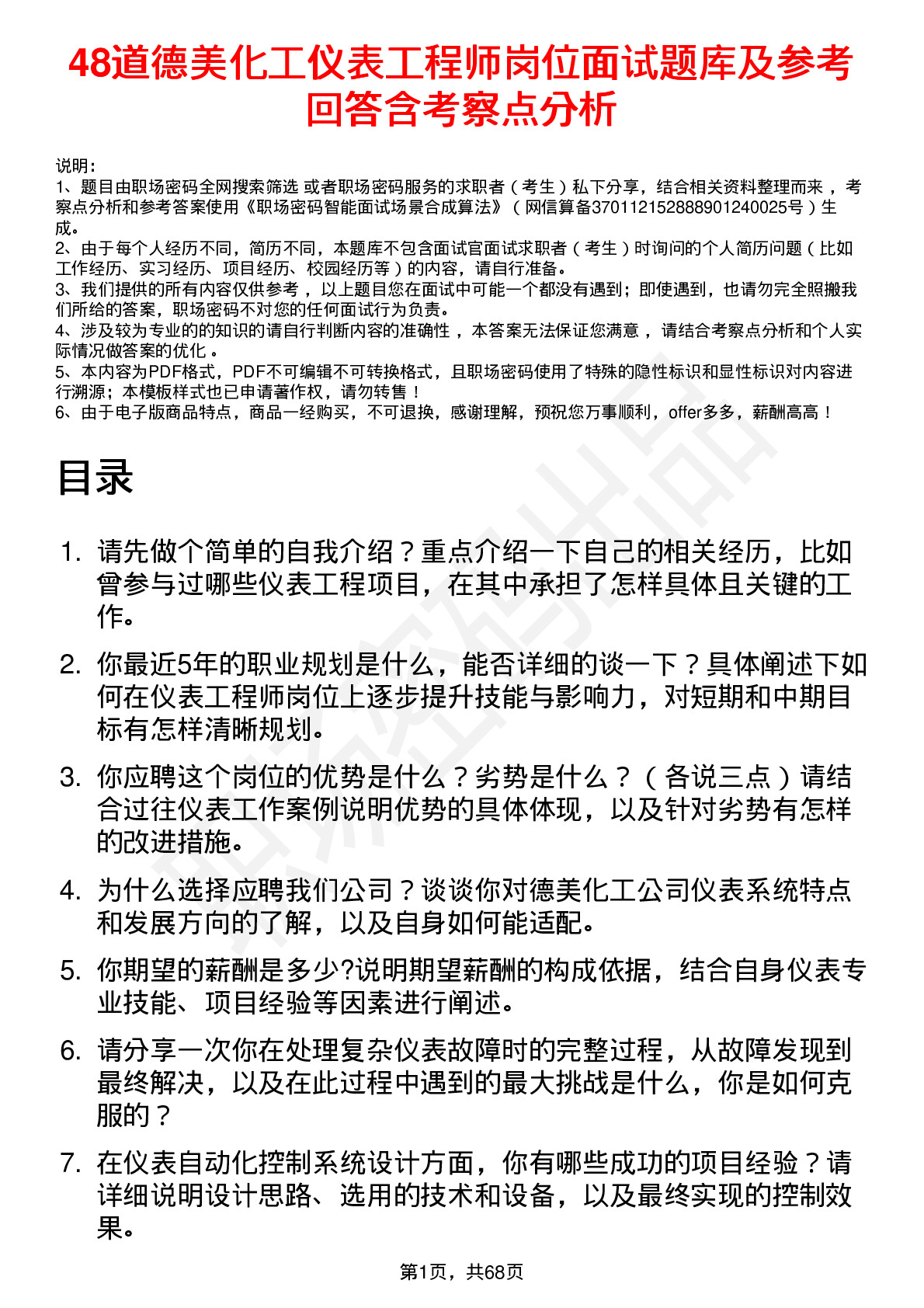 48道德美化工仪表工程师岗位面试题库及参考回答含考察点分析

说明：
1、题目由职场密码全网搜索筛选 或者职场密码服务的求职者（考生）私下分享，结合相关资料整理而来，考察点分析和参考答案使用《职场密码智能面试场景合成算法》（网信算备370112152888901240025号）生成。
2、由于每个人经历不同，简历不同，本题库不包含面试官面试求职者（考生）时询问的个人简历问题（比如工作经历、实习经历、项目经历、校园经历等）的内容，请自行准备。
3、我们提供的所有内容仅供参考，以上题目您在面试中可能一个都没有遇到；即使遇到，也请勿完全照搬我们所给的答案，职场密码不对您的任何面试行为负责。
4、涉及较为专业的的知识的请自行判断内容的准确性，本答案无法保证您满意，请结合考察点分析和个人实际情况做答案的优化。
5、本内容为PDF格式，PDF不可编辑不可转换格式，且职场密码使用了特殊的隐性标识和显性标识对内容进行溯源；本模板样式也已申请著作权，请勿转售！
6、由于电子版商品特点，商品一经购买，不可退换，感谢理解，预祝您万事顺利，offer多多，薪酬高高！

目录

1. 请先做个简单的自我介绍？重点介绍一下自己的相关经历，比如曾参与过哪些仪表工程项目，在其中承担了怎样具体且关键的工作。

2. 你最近5年的职业规划是什么，能否详细的谈一下？具体阐述下如何在仪表工程师岗位上逐步提升技能与影响力，对短期和中期目标有怎样清晰规划。

3. 你应聘这个岗位的优势是什么？劣势是什么？（各说三点）请结合过往仪表工作案例说明优势的具体体现，以及针对劣势有怎样的改进措施。

4. 为什么选择应聘我们公司？谈谈你对德美化工公司仪表系统特点和发展方向的了解，以及自身如何能适配。

5. 你期望的薪酬是多少?说明期望薪酬的构成依据，结合自身仪表专业技能、项目经验等因素进行阐述。

6. 请分享一次你在处理复杂仪表故障时的完整过程，从故障发现到最终解决，以及在此过程中遇到的最大挑战是什么，你是如何克服的？

7. 在仪表自动化控制系统设计方面，你有哪些成功的项目经验？请详细说明设计思路、选用的技术和设备，以及最终实现的控制效果。

第1页，共68页